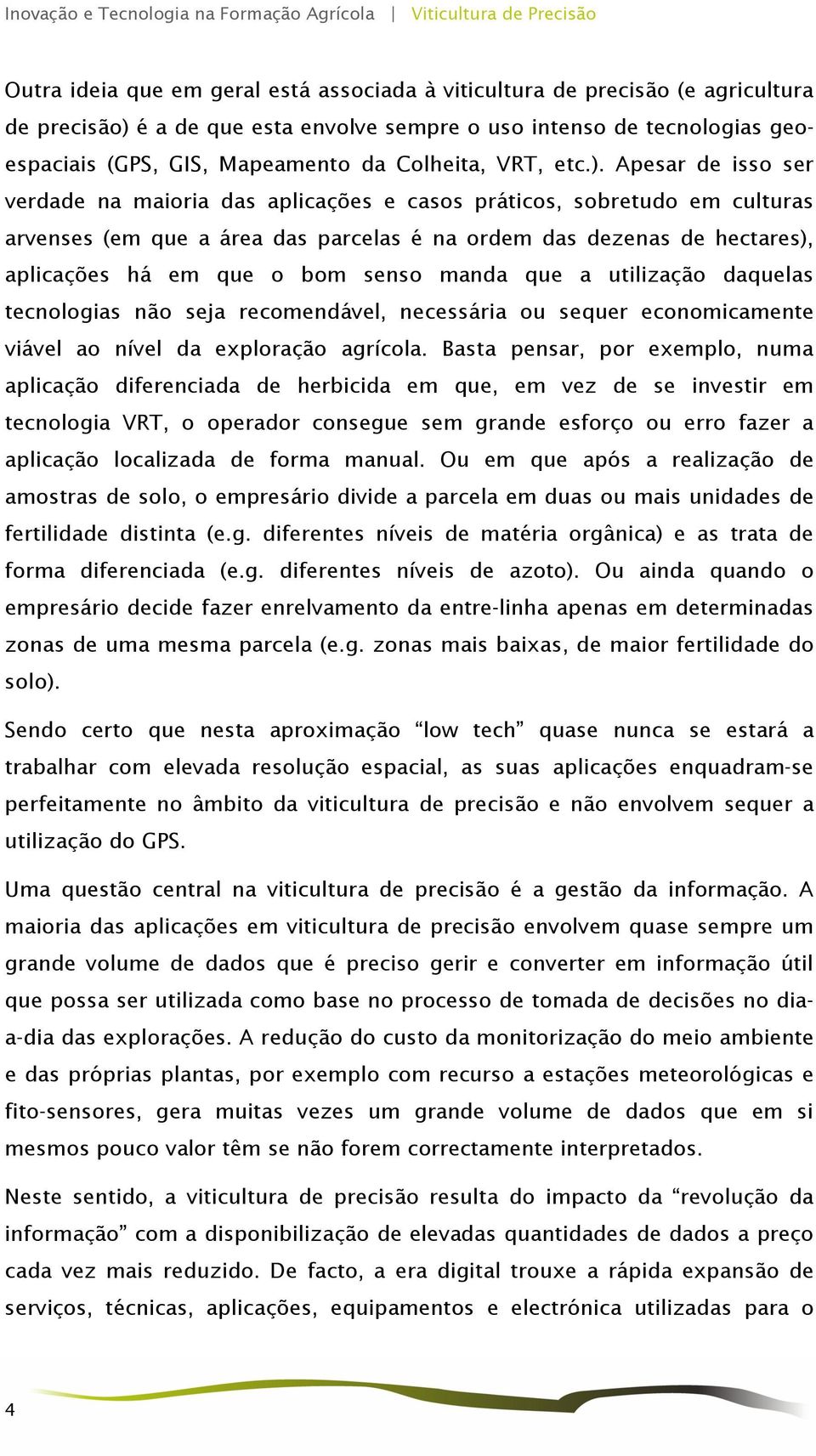 Inovação e Tecnologia na Formação Agrícola | Viticultura de Precisão

Outra ideia que em geral está associada à viticultura de precisão (e agricultura de precisão) é a de que esta envolve sempre o uso intenso de tecnologias geoespaciais (GPS, GIS, Mapeamento da Colheita, VRT, etc.). Apesar de isso ser verdade na maioria das aplicações e casos práticos, sobretudo em culturas arvenses (em que a área das parcelas é na ordem das dezenas de hectares), aplicações há em que o bom senso manda que a utilização daquelas tecnologias não seja recomendável, necessária ou sequer economicamente viável ao nível da exploração agrícola. Basta pensar, por exemplo, numa aplicação diferenciada de herbicida em que, em vez de se investir em tecnologia VRT, o operador consegue sem grande esforço ou erro fazer a aplicação localizada de forma manual. Ou em que após a realização de amostras de solo, o empresário divide a parcela em duas ou mais unidades de fertilidade distinta (e.g. diferentes níveis de matéria orgânica) e as trata de forma diferenciada (e.g. diferentes níveis de azoto). Ou ainda quando o empresário decide fazer enrelvamento da entre-linha apenas em determinadas zonas de uma mesma parcela (e.g. zonas mais baixas, de maior fertilidade do solo).

Sendo certo que nesta aproximação “low tech” quase nunca se estará a trabalhar com elevada resolução espacial, as suas aplicações enquadram-se perfeitamente no âmbito da viticultura de precisão e não envolvem sequer a utilização do GPS.

Uma questão central na viticultura de precisão é a gestão da informação. A maioria das aplicações em viticultura de precisão envolvem quase sempre um grande volume de dados que é preciso gerir e converter em informação útil que possa ser utilizada como base no processo de tomada de decisões no dia-a-dia das explorações. A redução do custo da monitorização do meio ambiente e das próprias plantas, por exemplo com recurso a estações meteorológicas e fito-sensores, gera muitas vezes um grande volume de dados que em si mesmos pouco valor têm se não forem correctamente interpretados.

Neste sentido, a viticultura de precisão resulta do impacto da “revolução da informação” com a disponibilização de elevadas quantidades de dados a preço cada vez mais reduzido. De facto, a era digital trouxe a rápida expansão de serviços, técnicas, aplicações, equipamentos e electrónica utilizadas para o

4